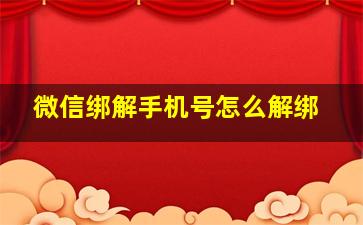 微信绑解手机号怎么解绑